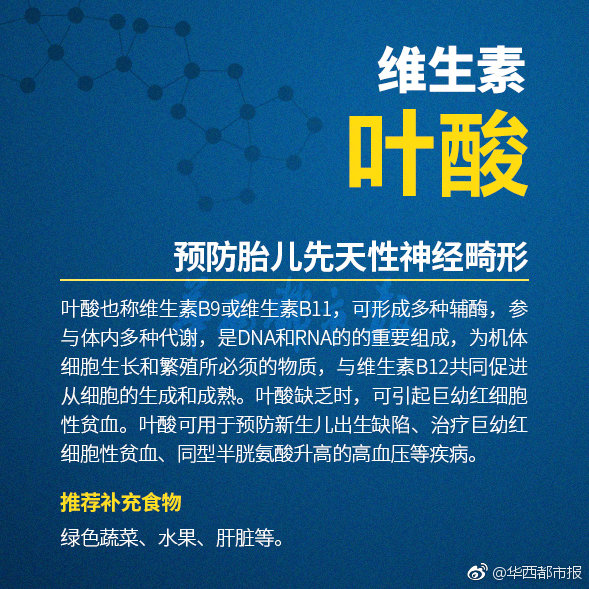 维生素

叶酸

预防胎儿先天性神经畸形

叶酸也称维生素B9或维生素B11，可形成多种辅酶，参与体内多种代谢，是DNA和RNA的的重要组成，为机体细胞生长和繁殖所必须的物质，与维生素B12共同促进从细胞的生成和成熟。叶酸缺乏时，可引起巨幼红细胞性贫血。叶酸可用于预防新生儿出生缺陷、治疗巨幼红细胞性贫血、同型半胱氨酸升高的高血压等疾病。

推荐补充食物

绿色蔬菜、水果、肝脏等。

@华西都市报